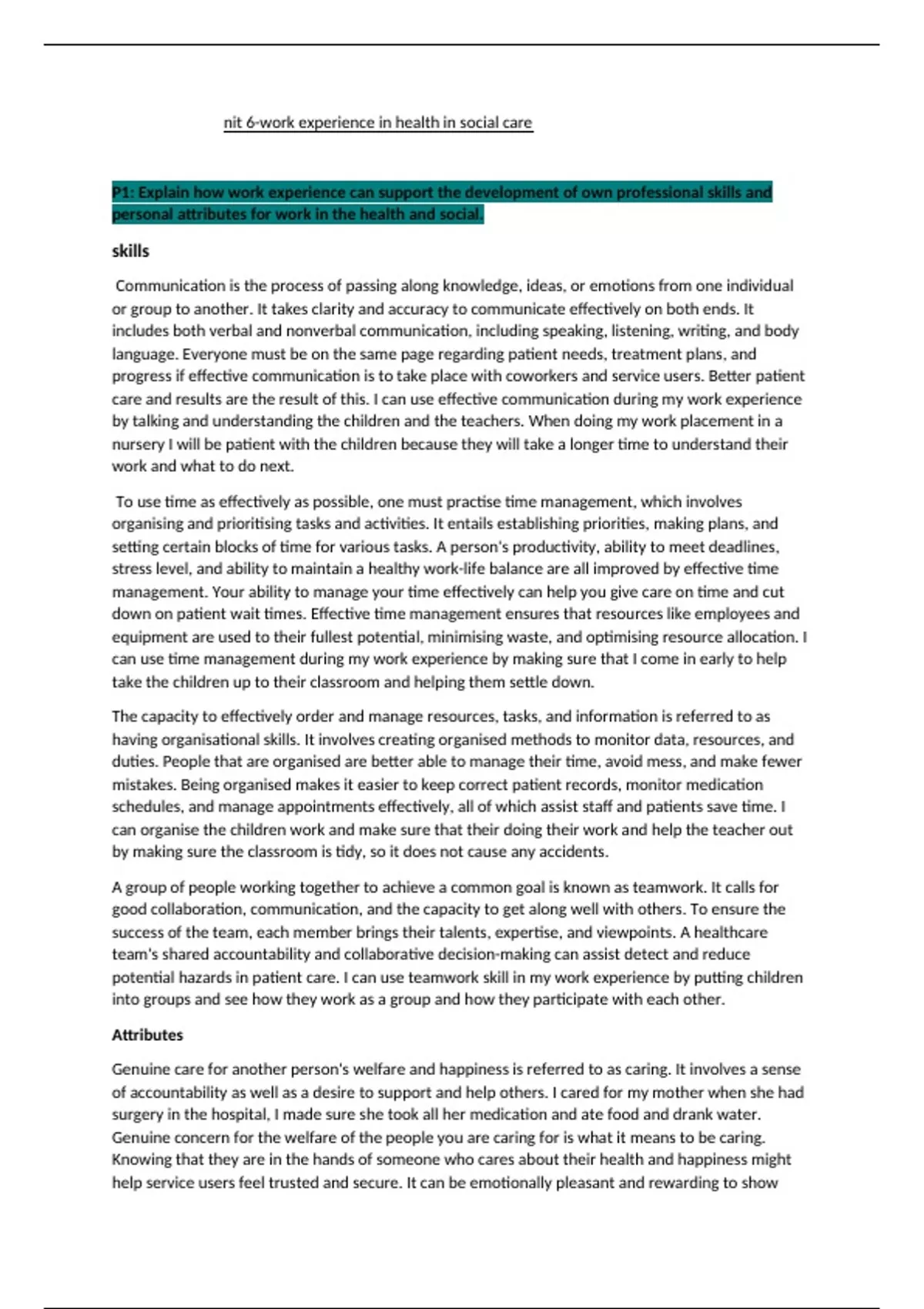 nit 6-work experience in health in social care

P1: Explain how work experience can support the development of own professional skills and personal attributes for work in the health and social.

skills

Communication is the process of passing along knowledge, ideas, or emotions from one individual or group to another. It takes clarity and accuracy to communicate effectively on both ends. It includes both verbal and nonverbal communication, including speaking, listening, writing, and body language. Everyone must be on the same page regarding patient needs, treatment plans, and progress if effective communication is to take place with coworkers and service users. Better patient care and results are the result of this. I can use effective communication during my work experience by talking and understanding the children and the teachers. When doing my work placement in a nursery I will be patient with the children because they will take a longer time to understand their work and what to do next.

To use time as effectively as possible, one must practise time management, which involves organising and prioritising tasks and activities. It entails establishing priorities, making plans, and setting certain blocks of time for various tasks. A person's productivity, ability to meet deadlines, stress level, and ability to maintain a healthy work-life balance are all improved by effective time management. Your ability to manage your time effectively can help you give care on time and cut down on patient wait times. Effective time management ensures that resources like employees and equipment are used to their fullest potential, minimising waste, and optimising resource allocation. I can use time management during my work experience by making sure that I come in early to help take the children up to their classroom and helping them settle down.

The capacity to effectively order and manage resources, tasks, and information is referred to as having organisational skills. It involves creating organised methods to monitor data, resources, and duties. People that are organised are better able to manage their time, avoid mess, and make fewer mistakes. Being organised makes it easier to keep correct patient records, monitor medication schedules, and manage appointments effectively, all of which assist staff and patients save time. I can organise the children work and make sure that their doing their work and help the teacher out by making sure the classroom is tidy, so it does not cause any accidents.

A group of people working together to achieve a common goal is known as teamwork. It calls for good collaboration, communication, and the capacity to get along well with others. To ensure the success of the team, each member brings their talents, expertise, and viewpoints. A healthcare team's shared accountability and collaborative decision-making can assist detect and reduce potential hazards in patient care. I can use teamwork skill in my work experience by putting children into groups and see how they work as a group and how they participate with each other.

Attributes

Genuine care for another person's welfare and happiness is referred to as caring. It involves a sense of accountability as well as a desire to support and help others. I cared for my mother when she had surgery in the hospital, I made sure she took all her medication and ate food and drank water. Genuine concern for the welfare of the people you are caring for is what it means to be caring. Knowing that they are in the hands of someone who cares about their health and happiness might help service users feel trusted and secure. It can be emotionally pleasant and rewarding to show